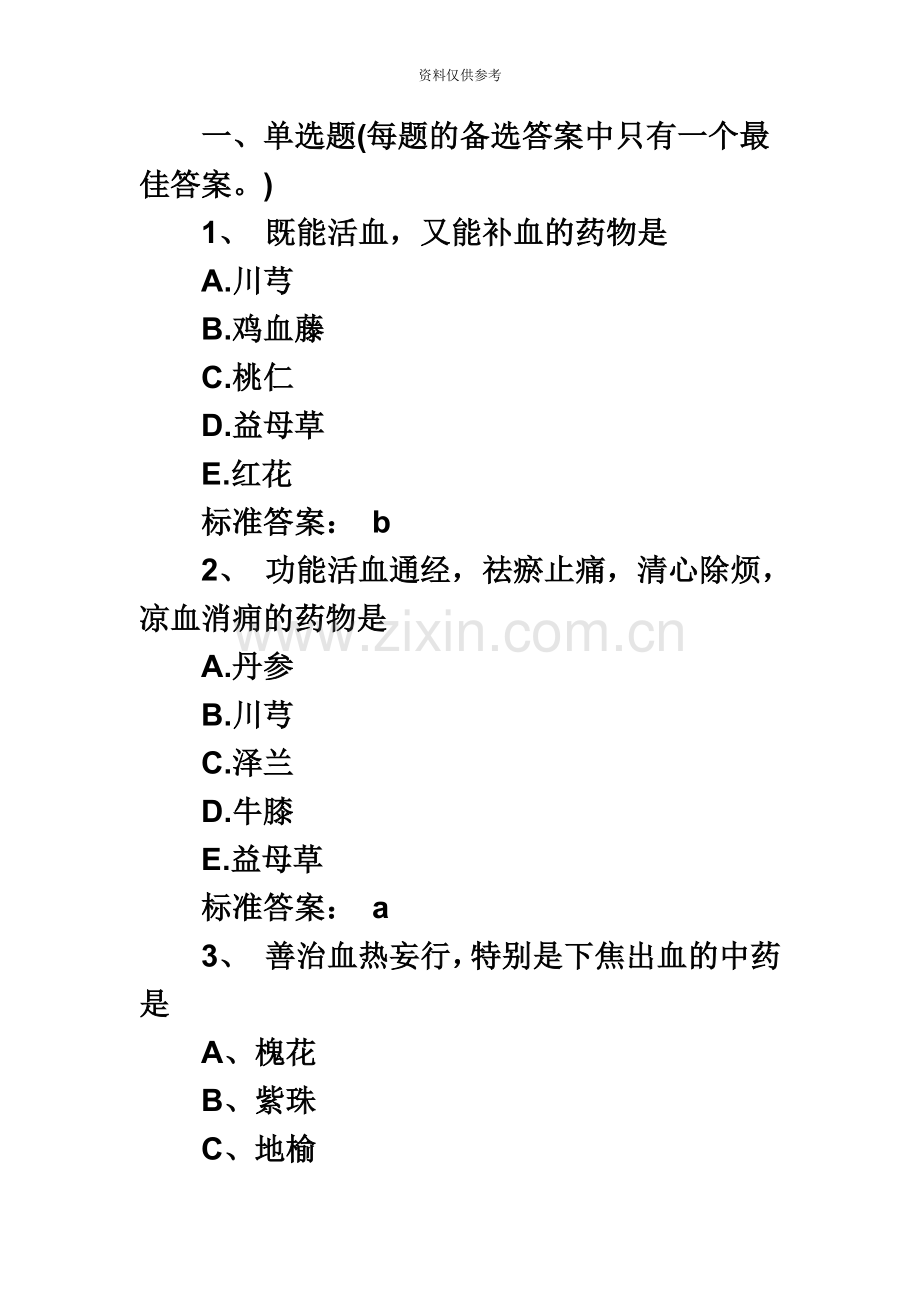 资料仅供参考

一、单选题(每题的备选答案中只有一个最佳答案。)

1、 既能活血，又能补血的药物是

A.川芎

B.鸡血藤

C.桃仁

D.益母草

E.红花

标准答案： b

2、 功能活血通经，祛瘀止痛，清心除烦，凉血消痈的药物是

www.zixin.com.cn

A.丹参

B.川芎

C.泽兰

D.牛膝

E.益母草

标准答案： a

3、 善治血热妄行，特别是下焦出血的中药是

A、槐花

B、紫珠

C、地榆